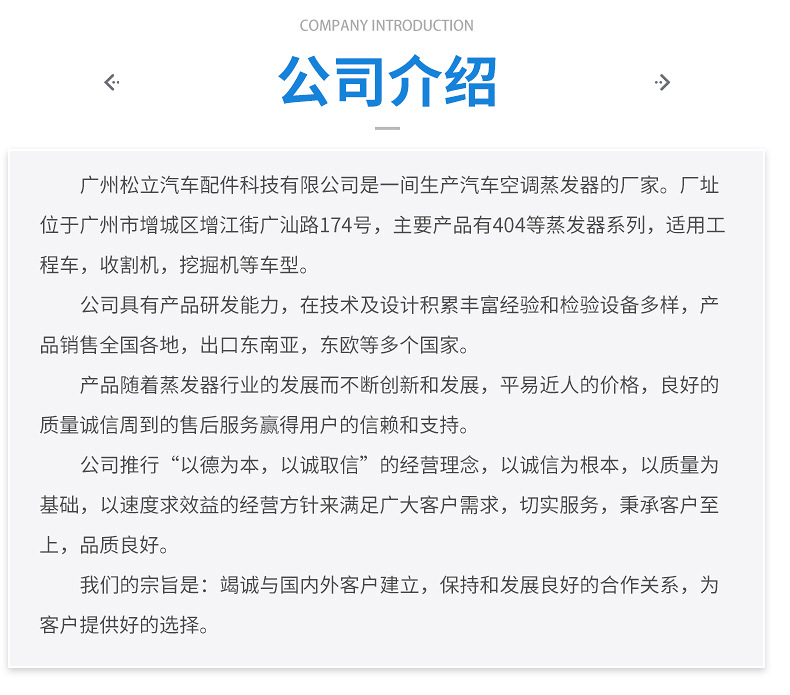 COMPANY INTRODUCTION

公司介绍

广州松立汽车配件科技有限公司是一间生产汽车空调蒸发器的厂家。厂址位于广州市增城区增江街广汕路174号，主要产品有404等蒸发器系列，适用工程车，收割机，挖掘机等车型。

公司具有产品研发能力，在技术及设计积累丰富经验和检验设备多样，产品销售全国各地，出口东南亚，东欧等多个国家。

产品随着蒸发器行业的发展而不断创新和发展，平易近人的价格，良好的质量诚信周到的售后服务赢得用户的信赖和支持。

公司推行“以德为本，以诚取信”的经营理念，以诚信为根本，以质量为基础，以速度求效益的经营方针来满足广大客户需求，切实服务，秉承客户至上，品质良好。

我们的宗旨是：竭诚与国内外客户建立，保持和发展良好的合作关系，为客户提供好的选择。